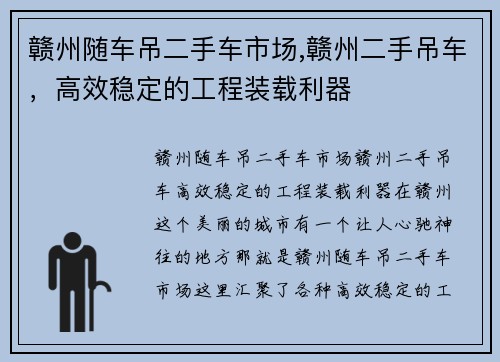 赣州随车吊二手车市场,赣州二手吊车，高效稳定的工程装载利器

赣州随车吊二手车市场赣州二手吊车高效稳定的工程装载利器在赣州这个美丽的城市有一个让人心驰神往的地方那就是赣州随车吊二手车市场这里汇聚了各种高效稳定的工